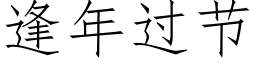 逢年过节